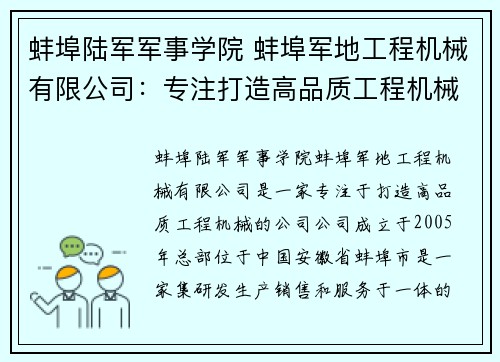 蚌埠陆军军事学院 蚌埠军地工程机械有限公司：专注打造高品质工程机械

蚌埠陆军军事学院蚌埠军地工程机械有限公司是一家专注于打造高品质工程机械的公司公司成立于2005年总部位于中国安徽省蚌埠市是一家集研发生产销售和服务于一体的